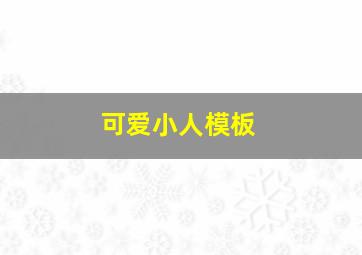 可爱小人模板